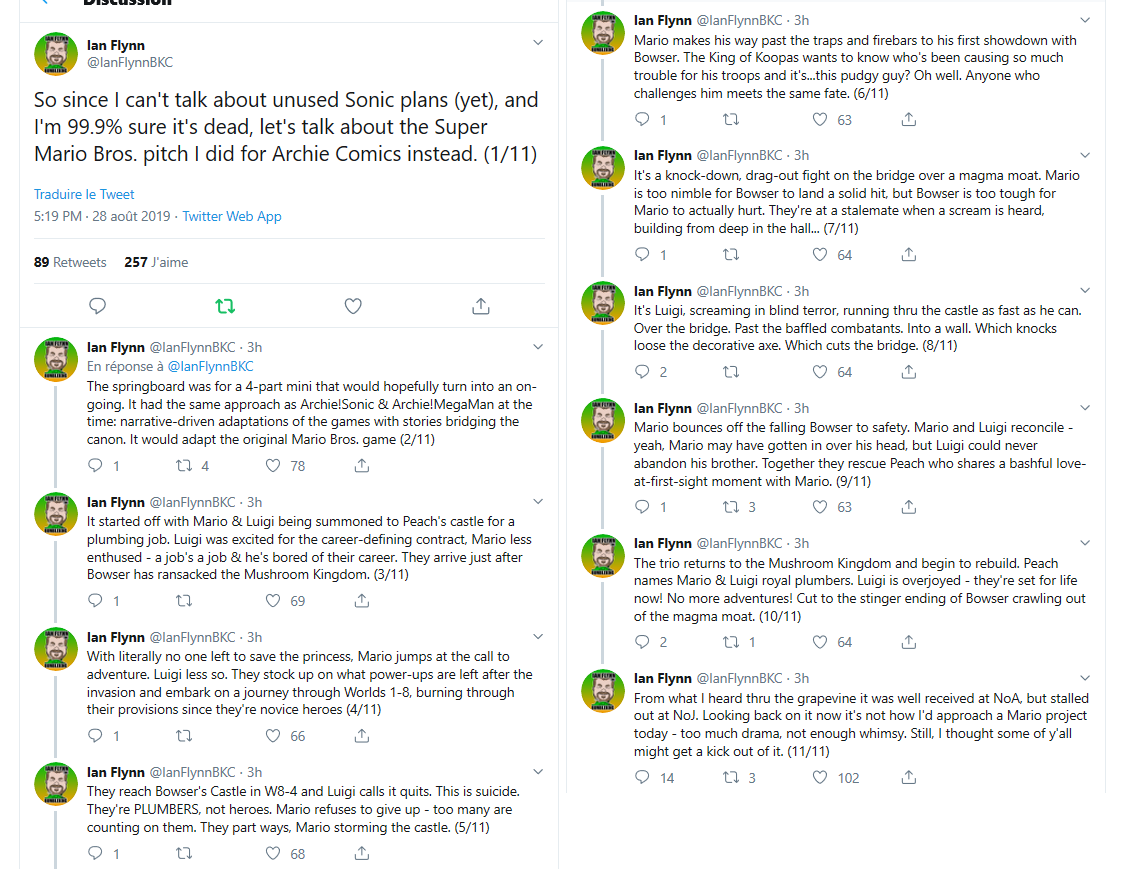 Discussion

Ian Flynn
@IanFlynnBKC

So since I can't talk about unused Sonic plans (yet), and I'm 99.9% sure it's dead, let's talk about the Super Mario Bros. pitch I did for Archie Comics instead. (1/11)

Traduire le Tweet

5:19 PM · 28 août 2019 · Twitter Web App

89 Retweets 257 J'aime

Ian Flynn @IanFlynnBKC · 3h
En réponse à @IanFlynnBKC
The springboard was for a 4-part mini that would hopefully turn into an on-going. It had the same approach as Archie!Sonic & Archie!MegaMan at the time: narrative-driven adaptations of the games with stories bridging the canon. It would adapt the original Mario Bros. game (2/11)
1 4 78

Ian Flynn @IanFlynnBKC · 3h
It started off with Mario & Luigi being summoned to Peach's castle for a plumbing job. Luigi was excited for the career-defining contract, Mario less enthused - a job's a job & he's bored of their career. They arrive just after Bowser has ransacked the Mushroom Kingdom. (3/11)
1 69

Ian Flynn @IanFlynnBKC · 3h
With literally no one left to save the princess, Mario jumps at the call to adventure. Luigi less so. They stock up on what power-ups are left after the invasion and embark on a journey through Worlds 1-8, burning through their provisions since they're novice heroes (4/11)
1 66

Ian Flynn @IanFlynnBKC · 3h
They reach Bowser's Castle in W8-4 and Luigi calls it quits. This is suicide. They're PLUMBERS, not heroes. Mario refuses to give up - too many are counting on them. They part ways, Mario storming the castle. (5/11)
1 68

Ian Flynn @IanFlynnBKC · 3h
Mario makes his way past the traps and firebars to his first showdown with Bowser. The King of Koopas wants to know who's been causing so much trouble for his troops and it's...this pudgy guy? Oh well. Anyone who challenges him meets the same fate. (6/11)
1 63

Ian Flynn @IanFlynnBKC · 3h
It's a knock-down, drag-out fight on the bridge over a magma moat. Mario is too nimble for Bowser to land a solid hit, but Bowser is too tough for Mario to actually hurt. They're at a stalemate when a scream is heard, building from deep in the hall... (7/11)
1 64

Ian Flynn @IanFlynnBKC · 3h
It's Luigi, screaming in blind terror, running thru the castle as fast as he can. Over the bridge. Past the baffled combatants. Into a wall. Which knocks loose the decorative axe. Which cuts the bridge. (8/11)
2 64

Ian Flynn @IanFlynnBKC · 3h
Mario bounces off the falling Bowser to safety. Mario and Luigi reconcile - yeah, Mario may have gotten in over his head, but Luigi could never abandon his brother. Together they rescue Peach who shares a bashful love-at-first-sight moment with Mario. (9/11)
1 3 63

Ian Flynn @IanFlynnBKC · 3h
The trio returns to the Mushroom Kingdom and begin to rebuild. Peach names Mario & Luigi royal plumbers. Luigi is overjoyed - they're set for life now! No more adventures! Cut to the stinger ending of Bowser crawling out of the magma moat. (10/11)
2 1 64

Ian Flynn @IanFlynnBKC · 3h
From what I heard thru the grapevine it was well received at NoA, but stalled out at NoJ. Looking back on it now it's not how I'd approach a Mario project today - too much drama, not enough whimsy. Still, I thought some of y'all might get a kick out of it. (11/11)
14 3 102